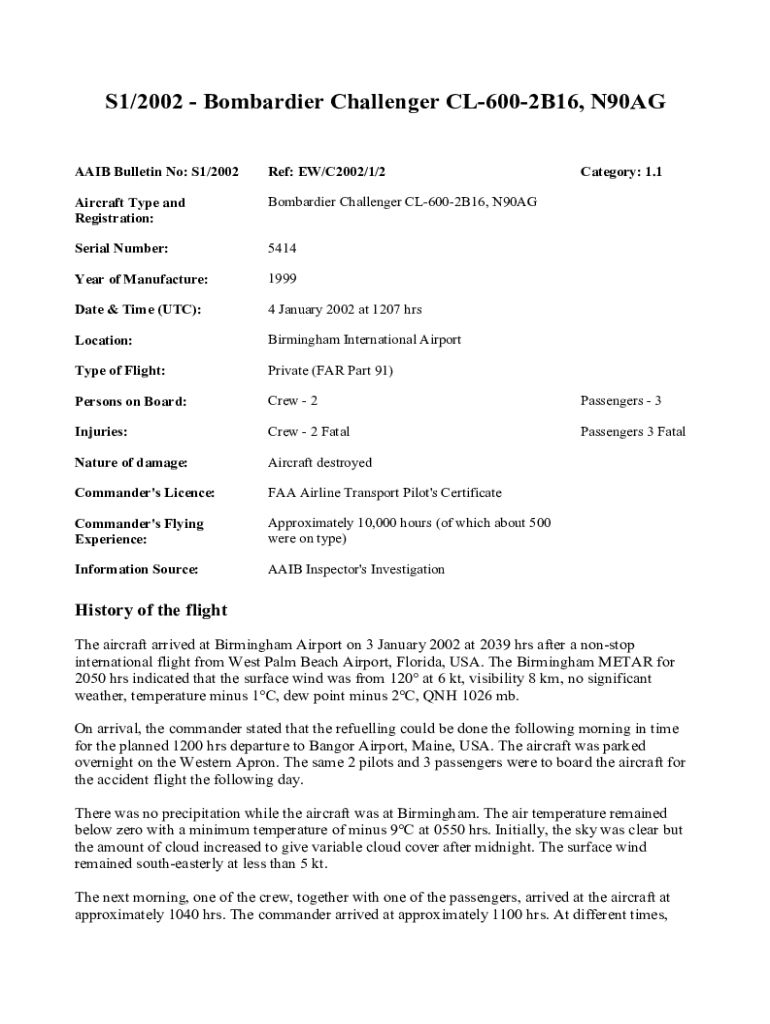 S1/2002 - Bombardier Challenger CL-600-2B16, N90AG

| AAIB Bulletin No: S1/2002 | Ref: EW/C2002/1/2 | Category: 1.1 |
|---|---|---|
| Aircraft Type and Registration: | Bombardier Challenger CL-600-2B16, N90AG | |
| Serial Number: | 5414 | |
| Year of Manufacture: | 1999 | |
| Date & Time (UTC): | 4 January 2002 at 1207 hrs | |
| Location: | Birmingham International Airport | |
| Type of Flight: | Private (FAR Part 91) | |
| Persons on Board: | Crew - 2 | Passengers - 3 |
| Injuries: | Crew - 2 Fatal | Passengers 3 Fatal |
| Nature of damage: | Aircraft destroyed | |
| Commander's Licence: | FAA Airline Transport Pilot's Certificate | |
| Commander's Flying Experience: | Approximately 10,000 hours (of which about 500 were on type) | |
| Information Source: | AAIB Inspector's Investigation | |

History of the flight

The aircraft arrived at Birmingham Airport on 3 January 2002 at 2039 hrs after a non-stop international flight from West Palm Beach Airport, Florida, USA. The Birmingham METAR for 2050 hrs indicated that the surface wind was from 120° at 6 kt, visibility 8 km, no significant weather, temperature minus 1°C, dew point minus 2°C, QNH 1026 mb.

On arrival, the commander stated that the refuelling could be done the following morning in time for the planned 1200 hrs departure to Bangor Airport, Maine, USA. The aircraft was parked overnight on the Western Apron. The same 2 pilots and 3 passengers were to board the aircraft for the accident flight the following day.

There was no precipitation while the aircraft was at Birmingham. The air temperature remained below zero with a minimum temperature of minus 9°C at 0550 hrs. Initially, the sky was clear but the amount of cloud increased to give variable cloud cover after midnight. The surface wind remained south-easterly at less than 5 kt.

The next morning, one of the crew, together with one of the passengers, arrived at the aircraft at approximately 1040 hrs. The commander arrived at approximately 1100 hrs. At different times,